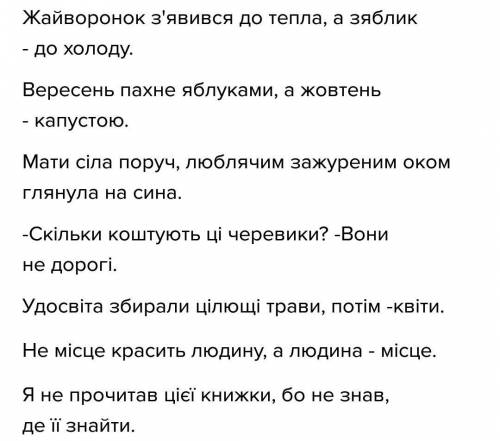 Жайворонок з'явився до тепла, а зяблик - до холоду.

Вересень пахне яблуками, а жовтень - капустою.

Мати сіла поруч, люблячим зажуреним оком глянула на сина.

-Скільки коштують ці черевики? -Вони не дорогі.

Удосвіта збирали цілющі трави, потім -квіти.

Не місце красить людину, а людина - місце.

Я не прочитав цієї книжки, бо не знав, де її знайти.